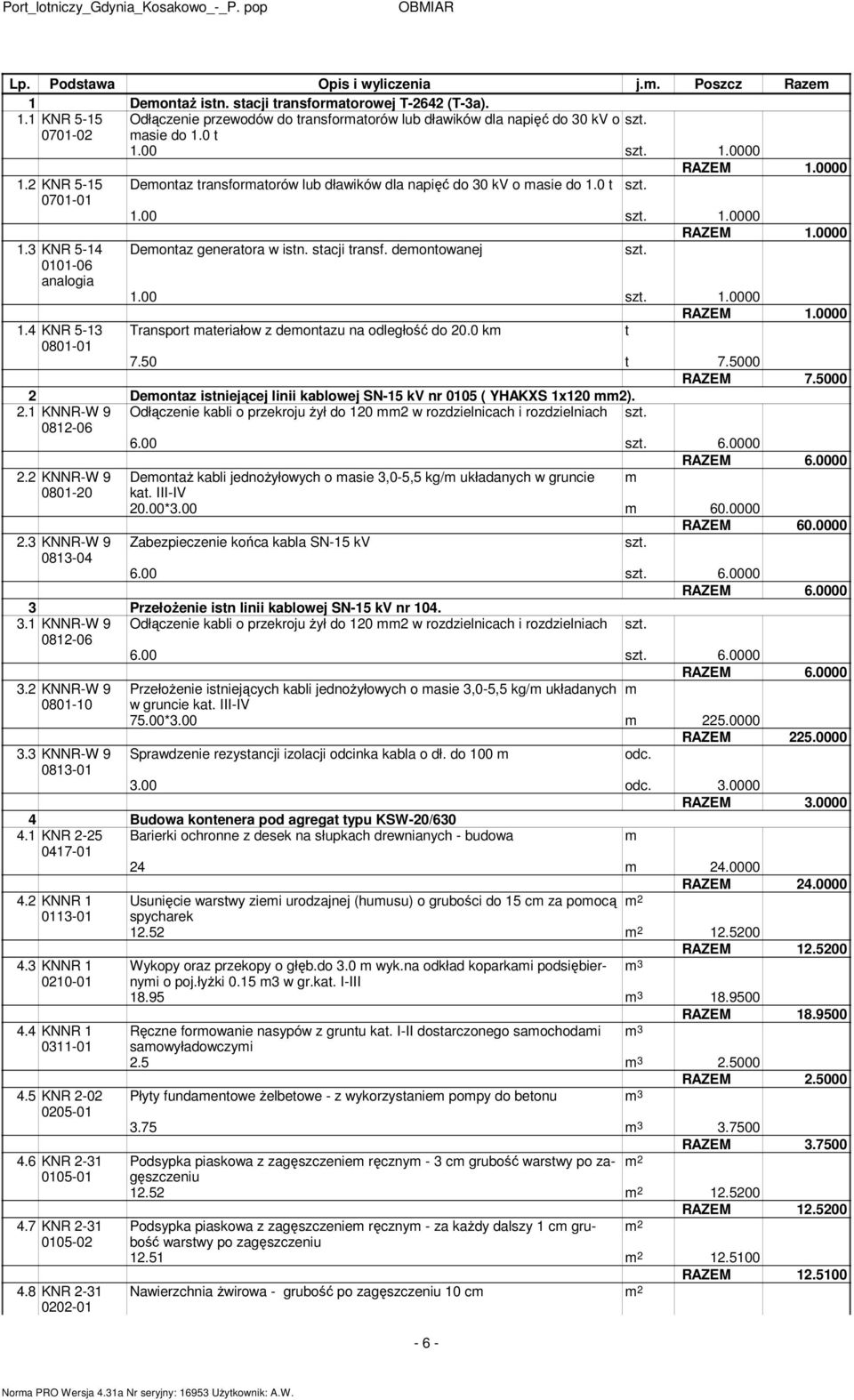 Port_lotniczy_Gdynia_Kosakowo_-_P. pop OBMIAR

| Lp. | Podstawa | Opis i wyliczenia | j.m. | Poszcz | Razem |
|---|---|---|---|---|---|
| 1 | | Demontaż istn. stacji transformatorowej T-2642 (T-3a). | | | |
| 1.1 | KNR 5-15 0701-02 | Odłączenie przewodów do transformatorów lub dławików dla napięć do 30 kV o masie do 1.0 t | szt. | | |
| | | 1.00 | szt. | 1.0000 | |
| | | | | RAZEM | 1.0000 |
| 1.2 | KNR 5-15 0701-01 | Demontaz transformatorów lub dławików dla napięć do 30 kV o masie do 1.0 t | szt. | | |
| | | 1.00 | szt. | 1.0000 | |
| | | | | RAZEM | 1.0000 |
| 1.3 | KNR 5-14 0101-06 analogia | Demontaz generatora w istn. stacji transf. demontowanej | szt. | | |
| | | 1.00 | szt. | 1.0000 | |
| | | | | RAZEM | 1.0000 |
| 1.4 | KNR 5-13 0801-01 | Transport materiałow z demontazu na odległość do 20.0 km | t | | |
| | | 7.50 | t | 7.5000 | |
| | | | | RAZEM | 7.5000 |
| 2 | | Demontaz istniejącej linii kablowej SN-15 kV nr 0105 ( YHAKXS 1x120 mm2). | | | |
| 2.1 | KNNR-W 9 0812-06 | Odłączenie kabli o przekroju żył do 120 mm2 w rozdzielnicach i rozdzielniach | szt. | | |
| | | 6.00 | szt. | 6.0000 | |
| | | | | RAZEM | 6.0000 |
| 2.2 | KNNR-W 9 0801-20 | Demontaż kabli jednożyłowych o masie 3,0-5,5 kg/m układanych w gruncie kat. III-IV | m | | |
| | | 20.00*3.00 | m | 60.0000 | |
| | | | | RAZEM | 60.0000 |
| 2.3 | KNNR-W 9 0813-04 | Zabezpieczenie końca kabla SN-15 kV | szt. | | |
| | | 6.00 | szt. | 6.0000 | |
| | | | | RAZEM | 6.0000 |
| 3 | | Przełożenie istn linii kablowej SN-15 kV nr 104. | | | |
| 3.1 | KNNR-W 9 0812-06 | Odłączenie kabli o przekroju żył do 120 mm2 w rozdzielnicach i rozdzielniach | szt. | | |
| | | 6.00 | szt. | 6.0000 | |
| | | | | RAZEM | 6.0000 |
| 3.2 | KNNR-W 9 0801-10 | Przełożenie istniejących kabli jednożyłowych o masie 3,0-5,5 kg/m układanych w gruncie kat. III-IV | m | | |
| | | 75.00*3.00 | m | 225.0000 | |
| | | | | RAZEM | 225.0000 |
| 3.3 | KNNR-W 9 0813-01 | Sprawdzenie rezystancji izolacji odcinka kabla o dł. do 100 m | odc. | | |
| | | 3.00 | odc. | 3.0000 | |
| | | | | RAZEM | 3.0000 |
| 4 | | Budowa kontenera pod agregat typu KSW-20/630 | | | |
| 4.1 | KNR 2-25 0417-01 | Barierki ochronne z desek na słupkach drewnianych - budowa | m | | |
| | | 24 | m | 24.0000 | |
| | | | | RAZEM | 24.0000 |
| 4.2 | KNNR 1 0113-01 | Usunięcie warstwy ziemi urodzajnej (humusu) o grubości do 15 cm za pomocą spycharek | $m^2$ | | |
| | | 12.52 | $m^2$ | 12.5200 | |
| | | | | RAZEM | 12.5200 |
| 4.3 | KNNR 1 0210-01 | Wykopy oraz przekopy o głęb.do 3.0 m wyk.na odkład koparkami podsiębiernymi o poj.łyżki 0.15 m3 w gr.kat. I-III | $m^3$ | | |
| | | 18.95 | $m^3$ | 18.9500 | |
| | | | | RAZEM | 18.9500 |
| 4.4 | KNNR 1 0311-01 | Ręczne formowanie nasypów z gruntu kat. I-II dostarczonego samochodami samowyładowczymi | $m^3$ | | |
| | | 2.5 | $m^3$ | 2.5000 | |
| | | | | RAZEM | 2.5000 |
| 4.5 | KNR 2-02 0205-01 | Płyty fundamentowe żelbetowe - z wykorzystaniem pompy do betonu | $m^3$ | | |
| | | 3.75 | $m^3$ | 3.7500 | |
| | | | | RAZEM | 3.7500 |
| 4.6 | KNR 2-31 0105-01 | Podsypka piaskowa z zagęszczeniem ręcznym - 3 cm grubość warstwy po zagęszczeniu | $m^2$ | | |
| | | 12.52 | $m^2$ | 12.5200 | |
| | | | | RAZEM | 12.5200 |
| 4.7 | KNR 2-31 0105-02 | Podsypka piaskowa z zagęszczeniem ręcznym - za każdy dalszy 1 cm grubość warstwy po zagęszczeniu | $m^2$ | | |
| | | 12.51 | $m^2$ | 12.5100 | |
| | | | | RAZEM | 12.5100 |
| 4.8 | KNR 2-31 0202-01 | Nawierzchnia żwirowa - grubość po zagęszczeniu 10 cm | $m^2$ | | |

- 6 -

Norma PRO Wersja 4.31a Nr seryjny: 16953 Użytkownik: A.W.